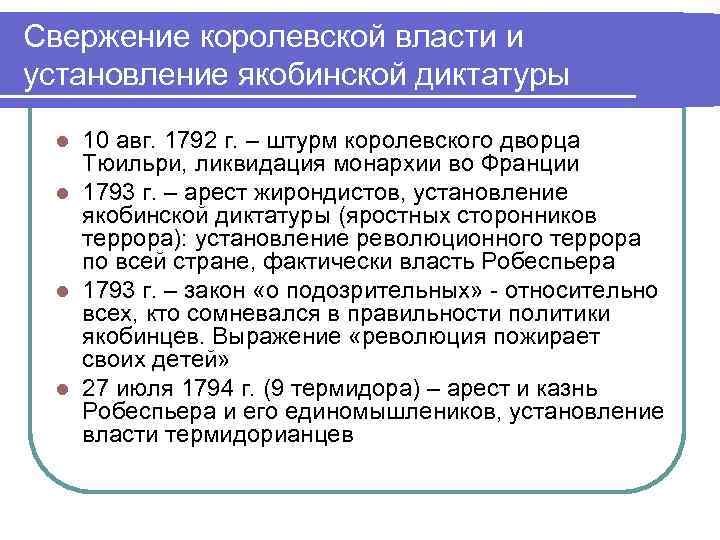 Свержение королевской власти и установление якобинской диктатуры

- 10 авг. 1792 г. – штурм королевского дворца Тюильри, ликвидация монархии во Франции
- 1793 г. – арест жирондистов, установление якобинской диктатуры (яростных сторонников террора): установление революционного террора по всей стране, фактически власть Робеспьера
- 1793 г. – закон «о подозрительных» - относительно всех, кто сомневался в правильности политики якобинцев. Выражение «революция пожирает своих детей»
- 27 июля 1794 г. (9 термидора) – арест и казнь Робеспьера и его единомышлеников, установление власти термидорианцев